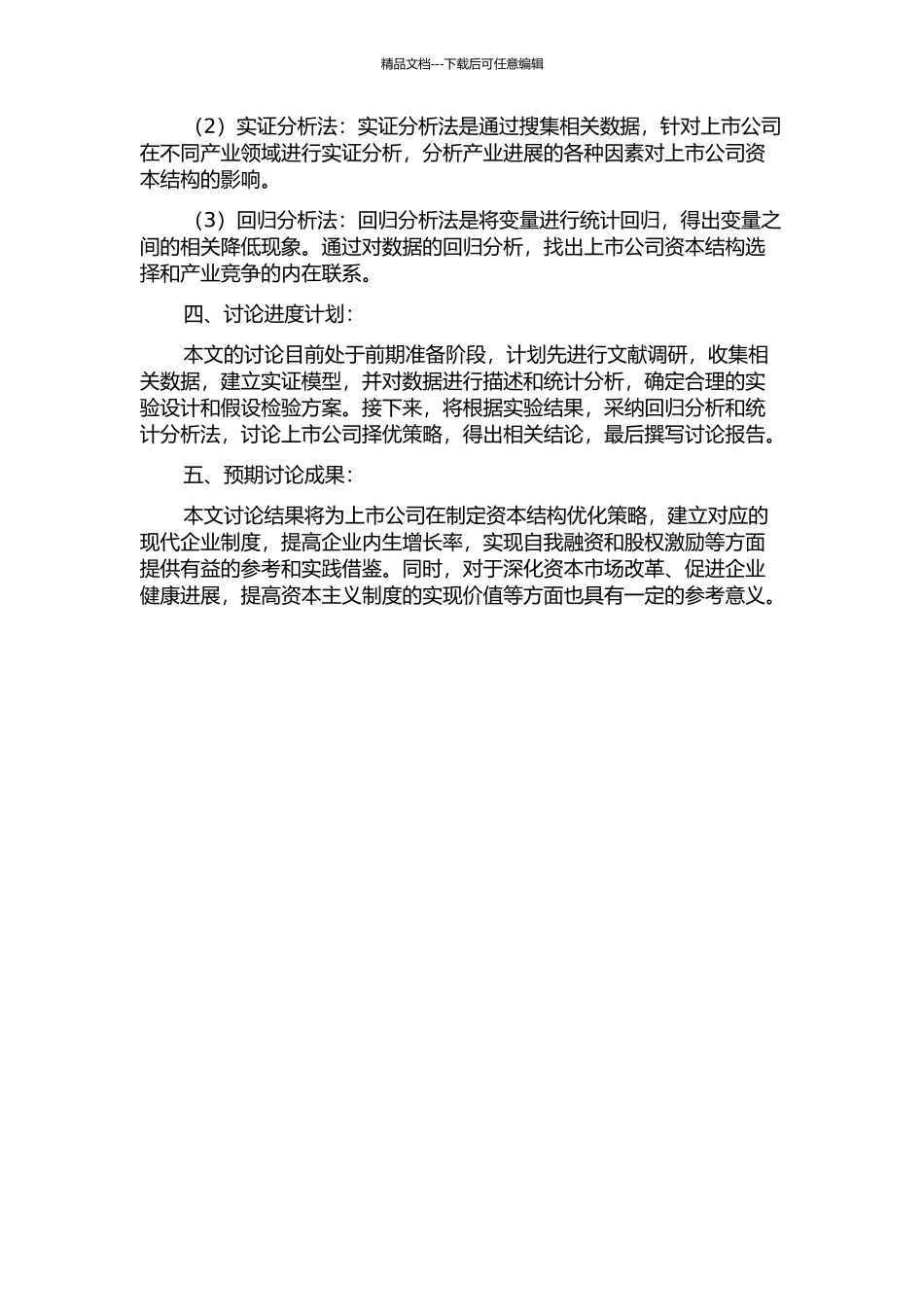 精品文档---下载后可任意编辑

（2）实证分析法：实证分析法是通过搜集相关数据，针对上市公司在不同产业领域进行实证分析，分析产业进展的各种因素对上市公司资本结构的影响。

（3）回归分析法：回归分析法是将变量进行统计回归，得出变量之间的相关降低现象。通过对数据的回归分析，找出上市公司资本结构选择和产业竞争的内在联系。

四、讨论进度计划：

本文的讨论目前处于前期准备阶段，计划先进行文献调研，收集相关数据，建立实证模型，并对数据进行描述和统计分析，确定合理的实验设计和假设检验方案。接下来，将根据实验结果，采纳回归分析和统计分析法，讨论上市公司择优策略，得出相关结论，最后撰写讨论报告。

五、预期讨论成果：

本文讨论结果将为上市公司在制定资本结构优化策略，建立对应的现代企业制度，提高企业内生增长率，实现自我融资和股权激励等方面提供有益的参考和实践借鉴。同时，对于深化资本市场改革、促进企业健康进展，提高资本主义制度的实现价值等方面也具有一定的参考意义。